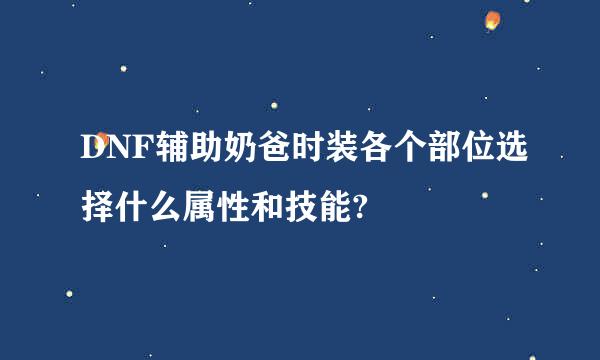 DNF辅助奶爸时装各个部位选择什么属性和技能?